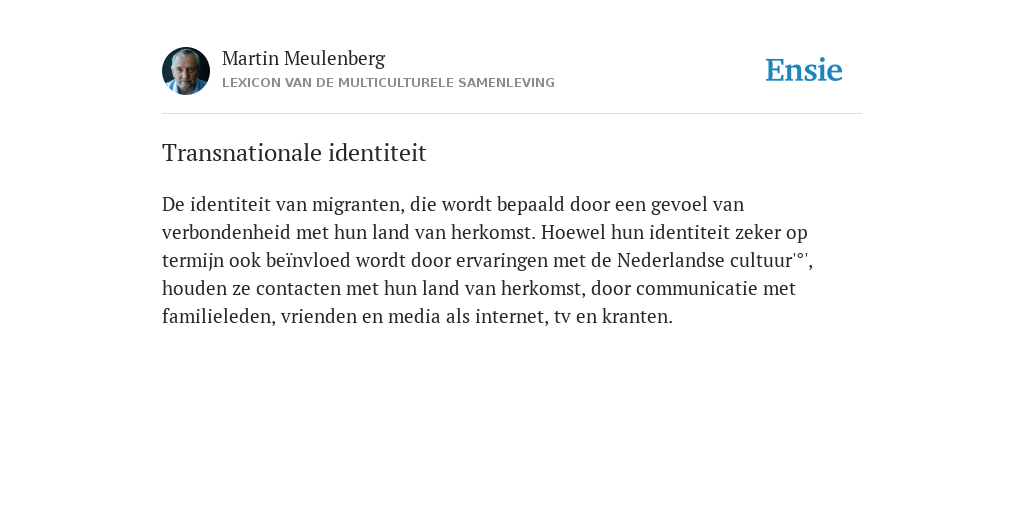 Martin Meulenberg
LEXICON VAN DE MULTICULTURELE SAMENLEVING

Ensie

Transnationale identiteit

De identiteit van migranten, die wordt bepaald door een gevoel van verbondenheid met hun land van herkomst. Hoewel hun identiteit zeker op termijn ook beïnvloed wordt door ervaringen met de Nederlandse cultuur'°', houden ze contacten met hun land van herkomst, door communicatie met familieleden, vrienden en media als internet, tv en kranten.